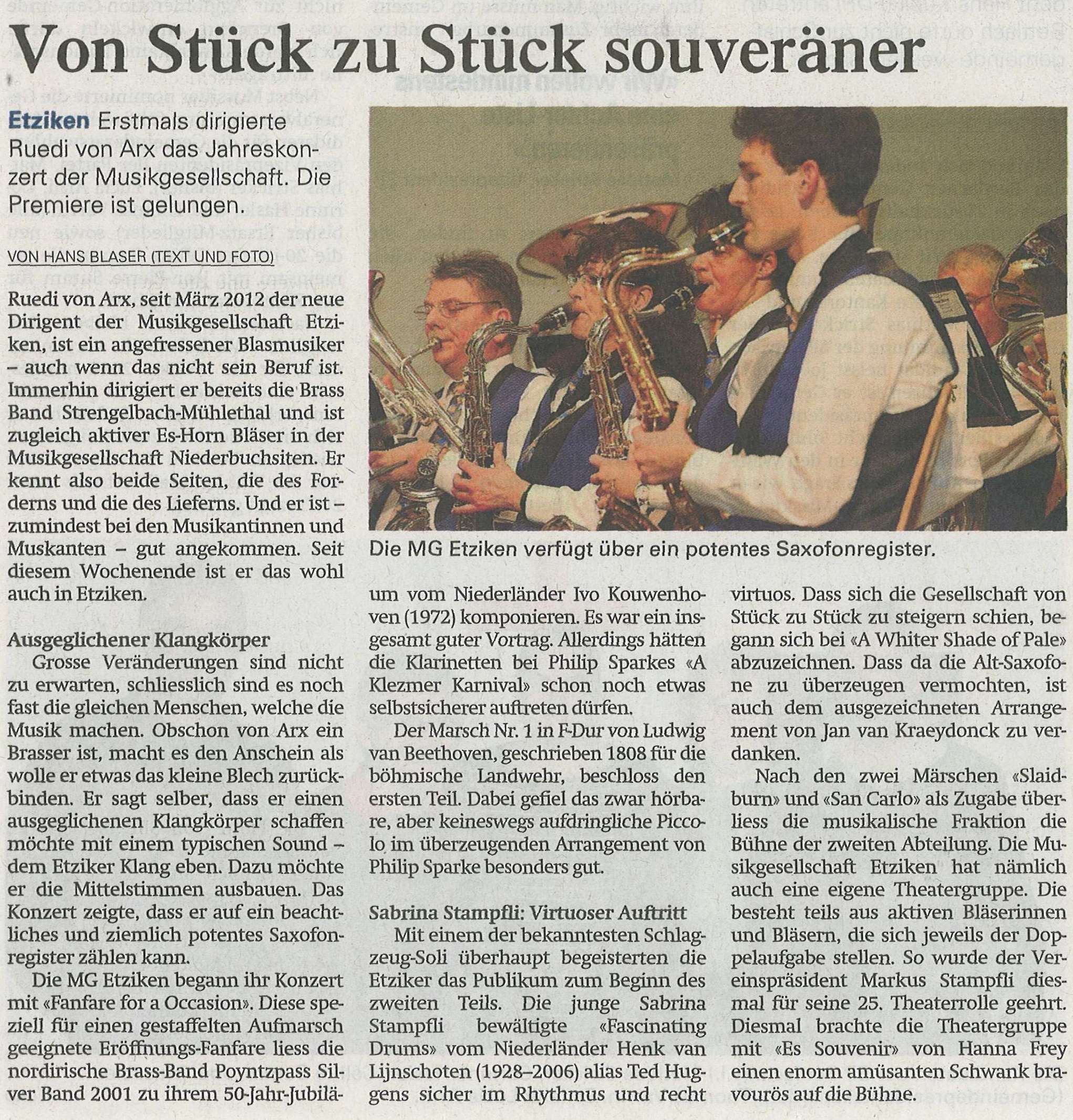 Von Stück zu Stück souveräner

Etziken Erstmals dirigierte Ruedi von Arx das Jahreskonzert der Musikgesellschaft. Die Premiere ist gelungen.

VON HANS BLASER (TEXT UND FOTO)

Ruedi von Arx, seit März 2012 der neue Dirigent der Musikgesellschaft Etziken, ist ein angefressener Blasmusiker – auch wenn das nicht sein Beruf ist. Immerhin dirigiert er bereits die Brass Band Strengelbach-Mühlethal und ist zugleich aktiver Es-Horn Bläser in der Musikgesellschaft Niederbuchsiten. Er kennt also beide Seiten, die des Forderns und die des Lieferns. Und er ist – zumindest bei den Musikantinnen und Muskanten – gut angekommen. Seit diesem Wochenende ist er das wohl auch in Etziken.

Ausgeglichener Klangkörper

Grosse Veränderungen sind nicht zu erwarten, schliesslich sind es noch fast die gleichen Menschen, welche die Musik machen. Obschon von Arx ein Brasser ist, macht es den Anschein als wolle er etwas das kleine Blech zurückbinden. Er sagt selber, dass er einen ausgeglichenen Klangkörper schaffen möchte mit einem typischen Sound – dem Etziker Klang eben. Dazu möchte er die Mittelstimmen ausbauen. Das Konzert zeigte, dass er auf ein beachtliches und ziemlich potentes Saxofonregister zählen kann.

Die MG Etziken begann ihr Konzert mit «Fanfare for a Occasion». Diese speziell für einen gestaffelten Aufmarsch geeignete Eröffnungs-Fanfare liess die nordirische Brass-Band Poyntzpass Silver Band 2001 zu ihrem 50-Jahr-Jubiläum vom Niederländer Ivo Kouwenhoven (1972) komponieren. Es war ein insgesamt guter Vortrag. Allerdings hätten die Klarinetten bei Philip Sparkes «A Klezmer Karnival» schon noch etwas selbstsicherer auftreten dürfen.

Der Marsch Nr. 1 in F-Dur von Ludwig van Beethoven, geschrieben 1808 für die böhmische Landwehr, beschloss den ersten Teil. Dabei gefiel das zwar hörbare, aber keineswegs aufdringliche Piccolo im überzeugenden Arrangement von Philip Sparke besonders gut.

Sabrina Stampfli: Virtuoser Auftritt

Mit einem der bekanntesten Schlagzeug-Soli überhaupt begeisterten die Etziker das Publikum zum Beginn des zweiten Teils. Die junge Sabrina Stampfli bewältigte «Fascinating Drums» vom Niederländer Henk van Lijnschoten (1928–2006) alias Ted Huggens sicher im Rhythmus und recht virtuos. Dass sich die Gesellschaft von Stück zu Stück zu steigern schien, begann sich bei «A Whiter Shade of Pale» abzuzeichnen. Dass da die Alt-Saxofone zu überzeugen vermochten, ist auch dem ausgezeichneten Arrangement von Jan van Kraeydonck zu verdanken.

Nach den zwei Märschen «Slaidburn» und «San Carlo» als Zugabe überliess die musikalische Fraktion die Bühne der zweiten Abteilung. Die Musikgesellschaft Etziken hat nämlich auch eine eigene Theatergruppe. Die besteht teils aus aktiven Bläserinnen und Bläsern, die sich jeweils der Doppelaufgabe stellen. So wurde der Vereinspräsident Markus Stampfli diesmal für seine 25. Theaterrolle geehrt. Diesmal brachte die Theatergruppe mit «Es Souvenir» von Hanna Frey einen enorm amüsanten Schwank bravourös auf die Bühne.

Die MG Etziken verfügt über ein potentes Saxofonregister.